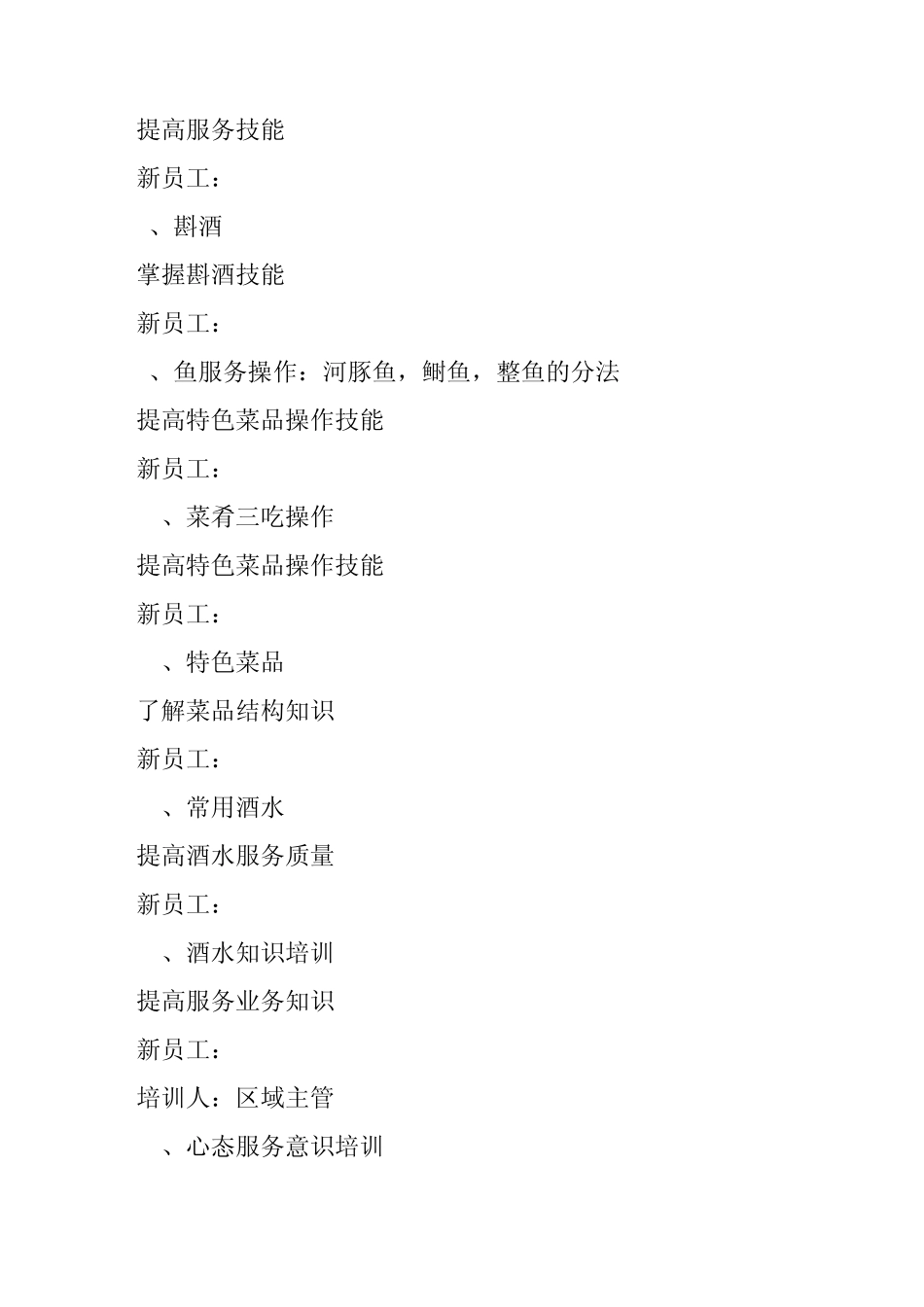 提高服务技能

新员工：

、斟酒

掌握斟酒技能

新员工：

、鱼服务操作：河豚鱼，鲥鱼，整鱼的分法

提高特色菜品操作技能

新员工：

、菜肴三吃操作

提高特色菜品操作技能

新员工：

、特色菜品

了解菜品结构知识

新员工：

、常用酒水

提高酒水服务质量

新员工：

、酒水知识培训

提高服务业务知识

新员工：

培训人：区域主管

、心态服务意识培训